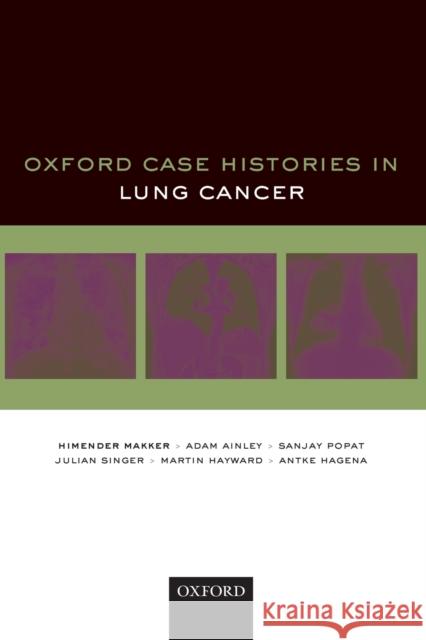 OXFORD CASE HISTORIES IN
LUNG CANCER

HIMENDER MAKKER > ADAM AINLEY > SANJAY POPAT
JULIAN SINGER > MARTIN HAYWARD > ANTKE HAGENA

OXFORD